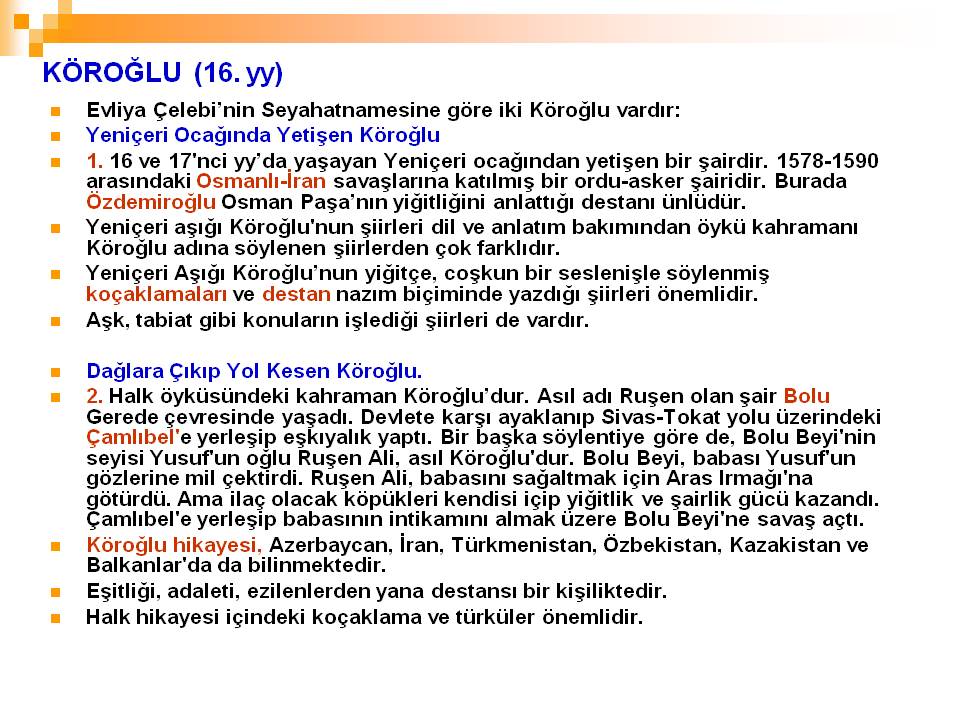 KÖROĞLU (16. yy)

Evliya Çelebi'nin Seyahatnamesine göre iki Köroğlu vardır:

Yeniçeri Ocağında Yetişen Köroğlu

1. 16 ve 17'nci yy'da yaşayan Yeniçeri ocağından yetişen bir şairdir. 1578-1590 arasındaki Osmanlı-İran savaşlarına katılmış bir ordu-asker şairidir. Burada Özdemiroğlu Osman Paşa'nın yiğitliğini anlattığı destanı ünlüdür.

Yeniçeri aşığı Köroğlu'nun şiirleri dil ve anlatım bakımından öykü kahramanı Köroğlu adına söylenen şiirlerden çok farklıdır.

Yeniçeri Aşığı Köroğlu'nun yiğitçe, coşkun bir seslenişle söylenmiş koçaklamaları ve destan nazım biçiminde yazdığı şiirleri önemlidir.

Aşk, tabiat gibi konuların işlediği şiirleri de vardır.

Dağlara Çıkıp Yol Kesen Köroğlu.

2. Halk öyküsündeki kahraman Köroğlu'dur. Asıl adı Ruşen olan şair Bolu Gerede çevresinde yaşadı. Devlete karşı ayaklanıp Sivas-Tokat yolu üzerindeki Çamlıbel'e yerleşip eşkıyalık yaptı. Bir başka söylentiye göre de, Bolu Beyi'nin seyisi Yusuf'un oğlu Ruşen Ali, asıl Köroğlu'dur. Bolu Beyi, babası Yusuf'un gözlerine mil çektirdi. Ruşen Ali, babasını sağaltmak için Aras Irmağı'na götürdü. Ama ilaç olacak köpükleri kendisi içip yiğitlik ve şairlik gücü kazandı. Çamlıbel'e yerleşip babasının intikamını almak üzere Bolu Beyi'ne savaş açtı.

Köroğlu hikayesi, Azerbaycan, İran, Türkmenistan, Özbekistan, Kazakistan ve Balkanlar'da da bilinmektedir.

Eşitliği, adaleti, ezilenlerden yana destansı bir kişiliktedir.

Halk hikayesi içindeki koçaklama ve türküler önemlidir.